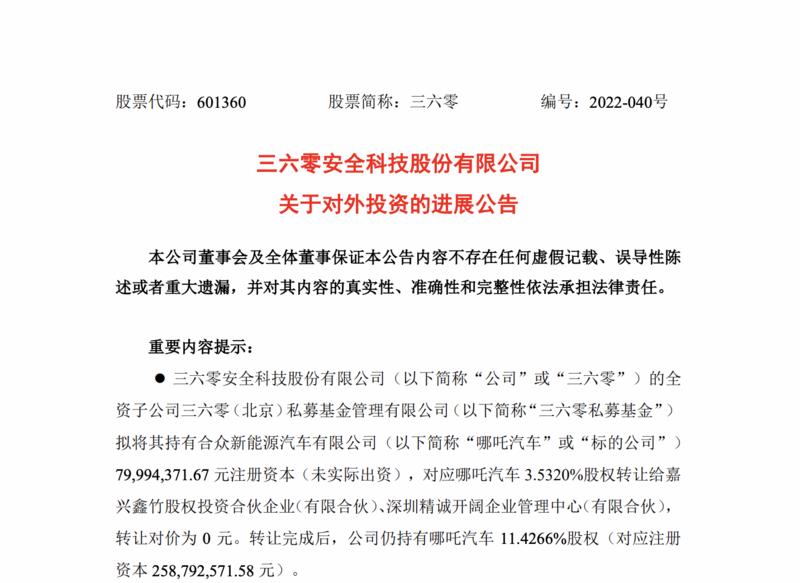 股票代码：601360　　股票简称：三六零　　编号：2022-040号

三六零安全科技股份有限公司
关于对外投资的进展公告

本公司董事会及全体董事保证本公告内容不存在任何虚假记载、误导性陈述或者重大遗漏，并对其内容的真实性、准确性和完整性依法承担法律责任。

重要内容提示：

● 三六零安全科技股份有限公司（以下简称“公司”或“三六零”）的全资子公司三六零（北京）私募基金管理有限公司（以下简称“三六零私募基金”）拟将其持有合众新能源汽车有限公司（以下简称“哪吒汽车”或“标的公司”）79,994,371.67 元注册资本（未实际出资），对应哪吒汽车 3.5320%股权转让给嘉兴鑫竹股权投资合伙企业（有限合伙）、深圳精诚开阔企业管理中心（有限合伙），转让对价为 0 元。转让完成后，公司仍持有哪吒汽车 11.4266%股权（对应注册资本 258,792,571.58 元）。